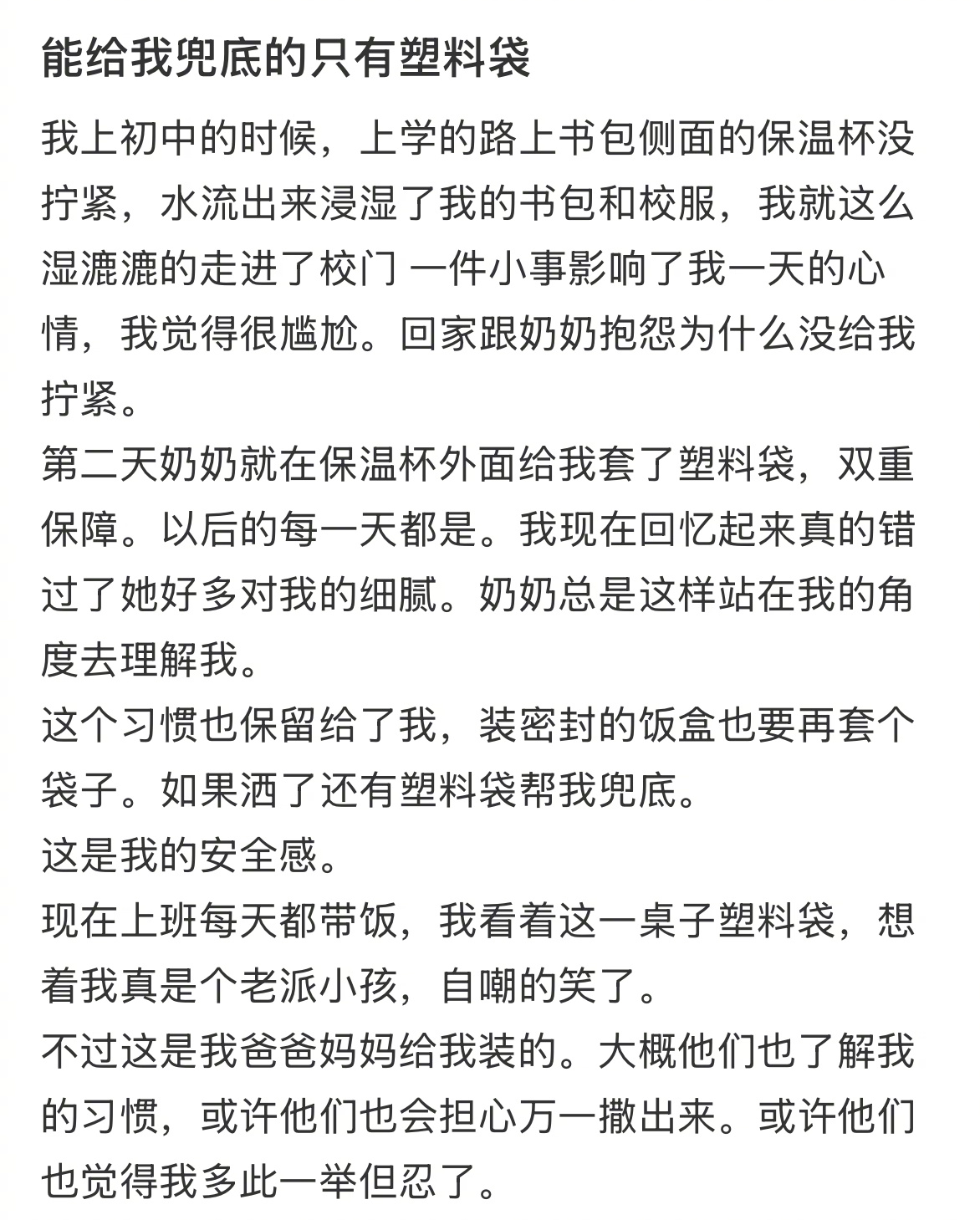 能给我兜底的只有塑料袋

我上初中的时候，上学的路上书包侧面的保温杯没拧紧，水流出来浸湿了我的书包和校服，我就这么湿漉漉的走进了校门 一件小事影响了我一天的心情，我觉得很尴尬。回家跟奶奶抱怨为什么没给我拧紧。

第二天奶奶就在保温杯外面给我套了塑料袋，双重保障。以后的每一天都是。我现在回忆起来真的错过了她好多对我的细腻。奶奶总是这样站在我的角度去理解我。

这个习惯也保留给了我，装密封的饭盒也要再套个袋子。如果洒了还有塑料袋帮我兜底。

这是我的安全感。

现在上班每天都带饭，我看着这一桌子塑料袋，想着我真是个老派小孩，自嘲的笑了。

不过这是我爸爸妈妈给我装的。大概他们也了解我的习惯，或许他们也会担心万一撒出来。或许他们也觉得我多此一举但忍了。